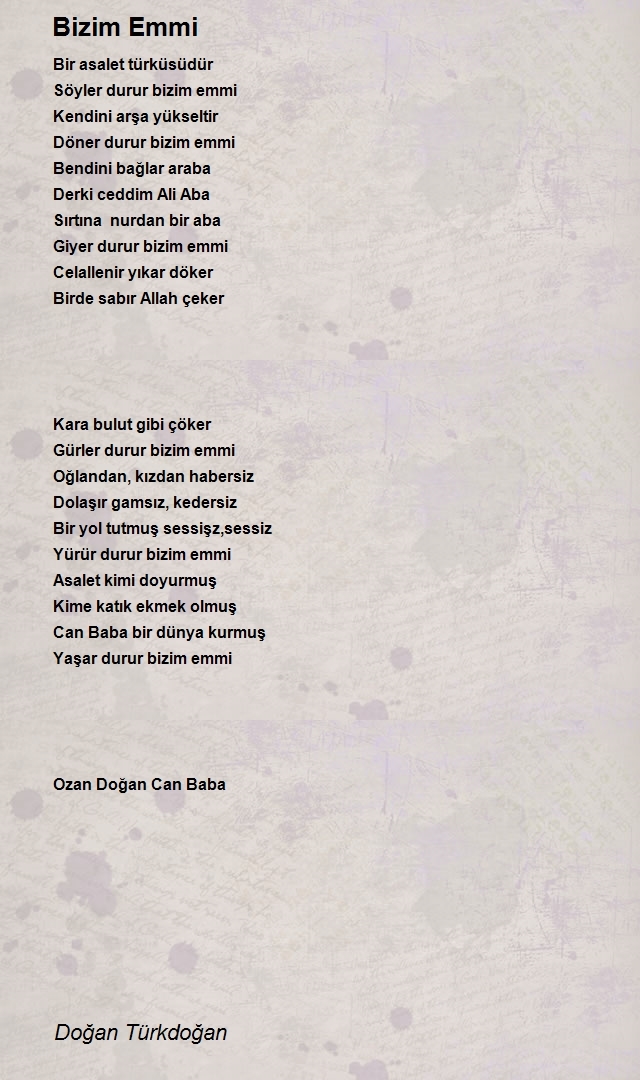 Bizim Emmi

Bir asalet türküsüdür
Söyler durur bizim emmi
Kendini arşa yükseltir
Döner durur bizim emmi
Bendini bağlar araba
Derki ceddim Ali Aba
Sırtına nurdan bir aba
Giyer durur bizim emmi
Celallenir yıkar döker
Birde sabır Allah çeker

Kara bulut gibi çöker
Gürler durur bizim emmi
Oğlandan, kızdan habersiz
Dolaşır gamsız, kedersiz
Bir yol tutmuş sessişz,sessiz
Yürür durur bizim emmi
Asalet kimi doyurmuş
Kime katık ekmek olmuş
Can Baba bir dünya kurmuş
Yaşar durur bizim emmi

Ozan Doğan Can Baba

Doğan Türkdoğan